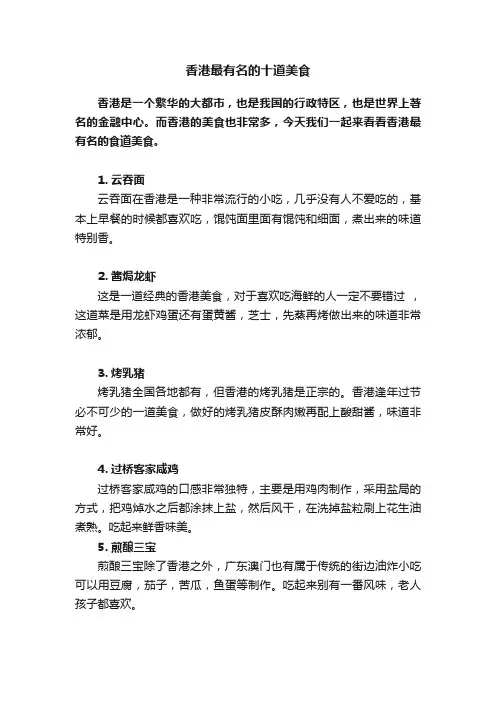 香港最有名的十道美食

香港是一个繁华的大都市，也是我国的行政特区，也是世界上著名的金融中心。而香港的美食也非常多，今天我们一起来看看香港最有名的食道美食。

1. 云吞面

云吞面在香港是一种非常流行的小吃，几乎没有人不爱吃的，基本上早餐的时候都喜欢吃，馄饨面里面有馄饨和细面，煮出来的味道特别香。

2. 酱焗龙虾

这是一道经典的香港美食，对于喜欢吃海鲜的人一定不要错过 ，这道菜是用龙虾鸡蛋还有蛋黄酱，芝士，先蒸再烤做出来的味道非常浓郁。

3. 烤乳猪

烤乳猪全国各地都有，但香港的烤乳猪是正宗的。香港逢年过节必不可少的一道美食，做好的烤乳猪皮酥肉嫩再配上酸甜酱，味道非常好。

4. 过桥客家咸鸡

过桥客家咸鸡的口感非常独特，主要是用鸡肉制作，采用盐局的方式，把鸡焯水之后都涂抹上盐，然后风干，在洗掉盐粒刷上花生油煮熟。吃起来鲜香味美。

5. 煎酿三宝

煎酿三宝除了香港之外，广东澳门也有属于传统的街边油炸小吃可以用豆腐，茄子，苦瓜，鱼蛋等制作。吃起来别有一番风味，老人孩子都喜欢。